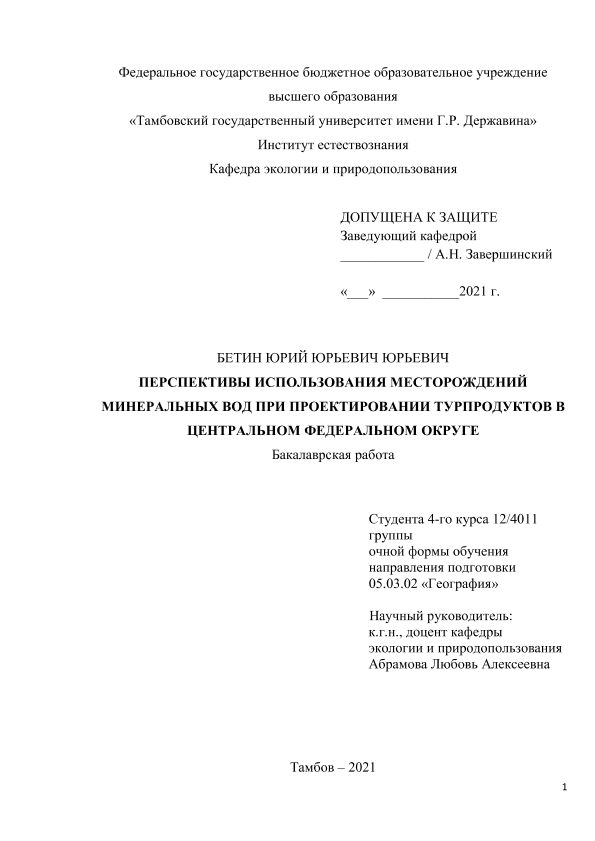 Федеральное государственное бюджетное образовательное учреждение
высшего образования
«Тамбовский государственный университет имени Г.Р. Державина»
Институт естествознания
Кафедра экологии и природопользования

ДОПУЩЕНА К ЗАЩИТЕ
Заведующий кафедрой
____________ / А.Н. Завершинский

«___» ___________2021 г.

БЕТИН ЮРИЙ ЮРЬЕВИЧ ЮРЬЕВИЧ
ПЕРСПЕКТИВЫ ИСПОЛЬЗОВАНИЯ МЕСТОРОЖДЕНИЙ МИНЕРАЛЬНЫХ ВОД ПРИ ПРОЕКТИРОВАНИИ ТУРПРОДУКТОВ В ЦЕНТРАЛЬНОМ ФЕДЕРАЛЬНОМ ОКРУГЕ
Бакалаврская работа

Студента 4-го курса 12/4011 группы
очной формы обучения
направления подготовки
05.03.02 «География»

Научный руководитель:
к.г.н., доцент кафедры
экологии и природопользования
Абрамова Любовь Алексеевна

Тамбов – 2021

1